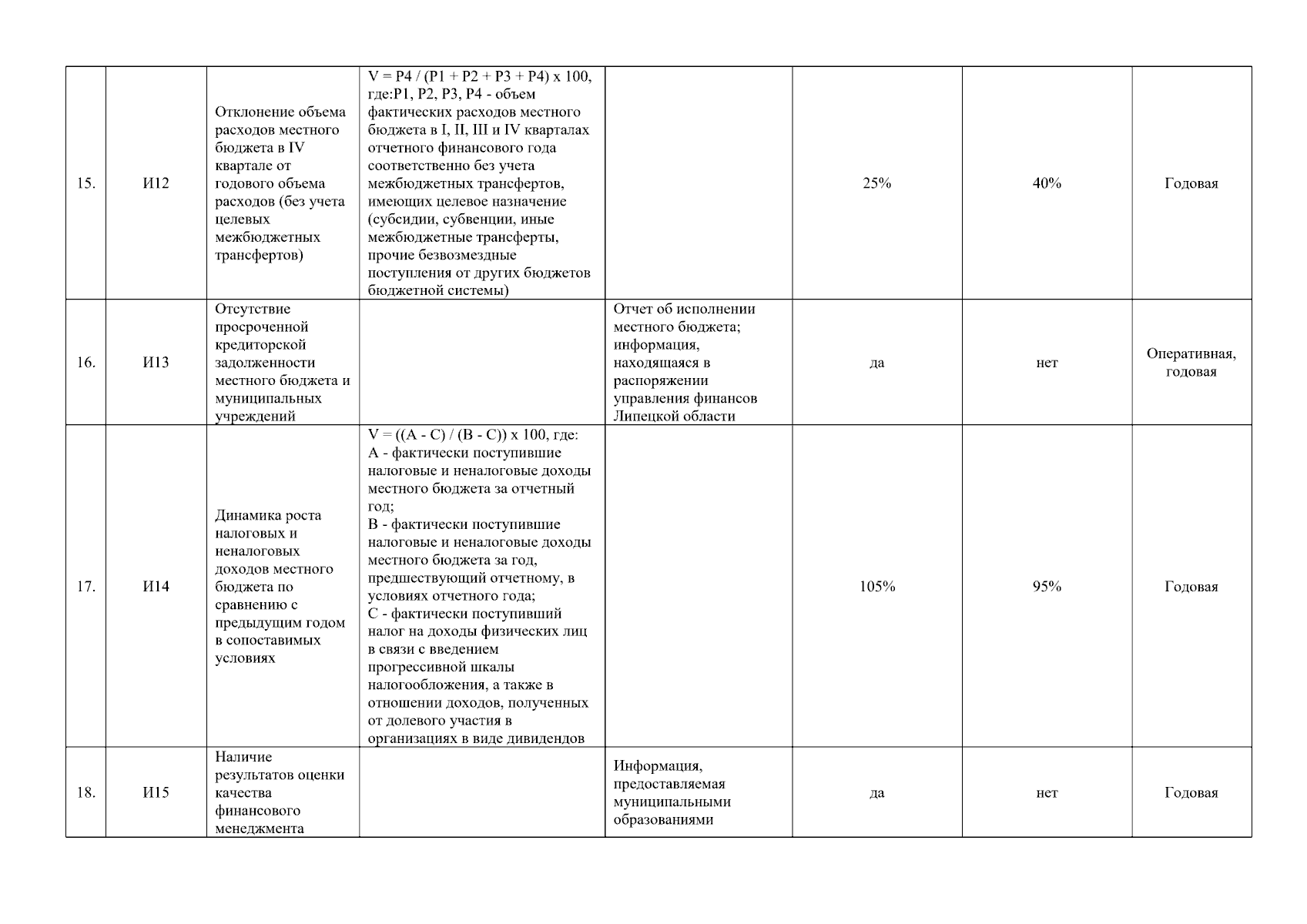 | | | | | | | | |
|---|---|---|---|---|---|---|---|
| 15. | И12 | Отклонение объема расходов местного бюджета в IV квартале от годового объема расходов (без учета целевых межбюджетных трансфертов) | V = P4 / (P1 + P2 + P3 + P4) x 100, где:P1, P2, P3, P4 - объем фактических расходов местного бюджета в I, II, III и IV кварталах отчетного финансового года соответственно без учета межбюджетных трансфертов, имеющих целевое назначение (субсидии, субвенции, иные межбюджетные трансферты, прочие безвозмездные поступления от других бюджетов бюджетной системы) | | 25% | 40% | Годовая |
| 16. | И13 | Отсутствие просроченной кредиторской задолженности местного бюджета и муниципальных учреждений | | Отчет об исполнении местного бюджета; информация, находящаяся в распоряжении управления финансов Липецкой области | да | нет | Оперативная, годовая |
| 17. | И14 | Динамика роста налоговых и неналоговых доходов местного бюджета по сравнению с предыдущим годом в сопоставимых условиях | V = ((A - C) / (B - C)) x 100, где: A - фактически поступившие налоговые и неналоговые доходы местного бюджета за отчетный год; B - фактически поступившие налоговые и неналоговые доходы местного бюджета за год, предшествующий отчетному, в условиях отчетного года; C - фактически поступивший налог на доходы физических лиц в связи с введением прогрессивной шкалы налогообложения, а также в отношении доходов, полученных от долевого участия в организациях в виде дивидендов | | 105% | 95% | Годовая |
| 18. | И15 | Наличие результатов оценки качества финансового менеджмента | | Информация, предоставляемая муниципальными образованиями | да | нет | Годовая |